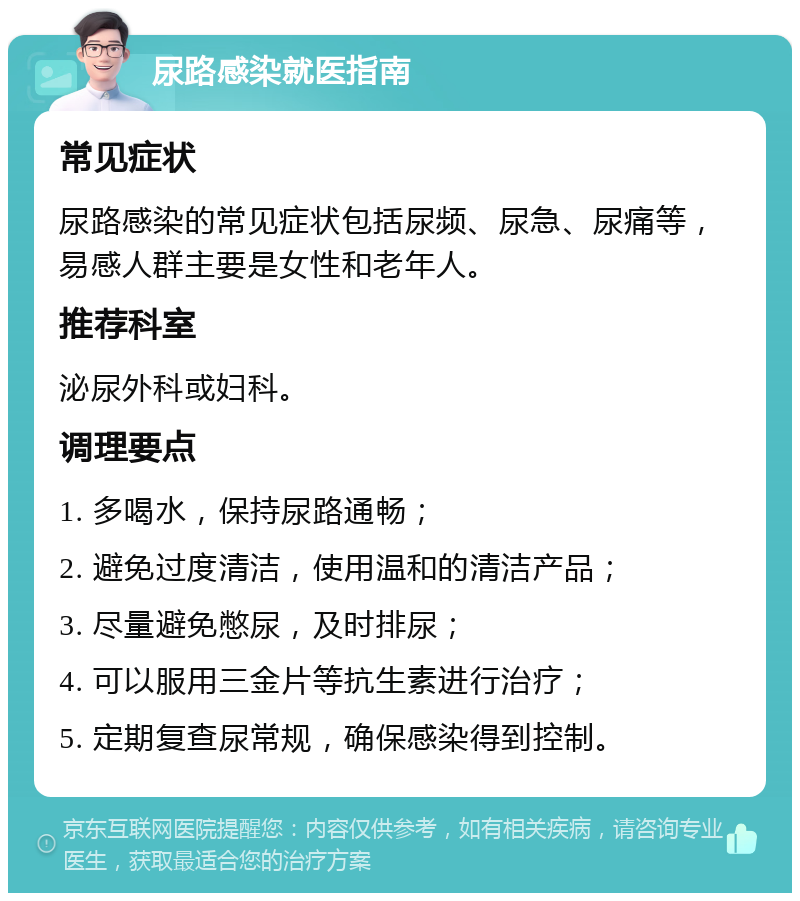 尿路感染就医指南

常见症状

尿路感染的常见症状包括尿频、尿急、尿痛等，易感人群主要是女性和老年人。

推荐科室

泌尿外科或妇科。

调理要点

1. 多喝水，保持尿路通畅；

2. 避免过度清洁，使用温和的清洁产品；

3. 尽量避免憋尿，及时排尿；

4. 可以服用三金片等抗生素进行治疗；

5. 定期复查尿常规，确保感染得到控制。

京东互联网医院提醒您：内容仅供参考，如有相关疾病，请咨询专业医生，获取最适合您的治疗方案